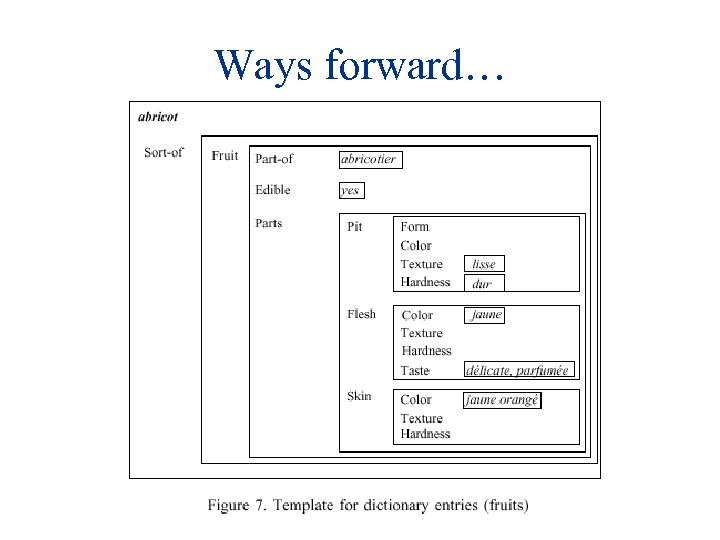 Ways forward…

abricot

Sort-of

Fruit

Part-of abricotier

Edible yes

Parts

Pit

Form

Color

Texture lisse

Hardness dur

Flesh

Color jaune

Texture

Hardness

Taste délicate, parfumée

Skin

Color jaune orangé

Texture

Hardness

Figure 7. Template for dictionary entries (fruits)